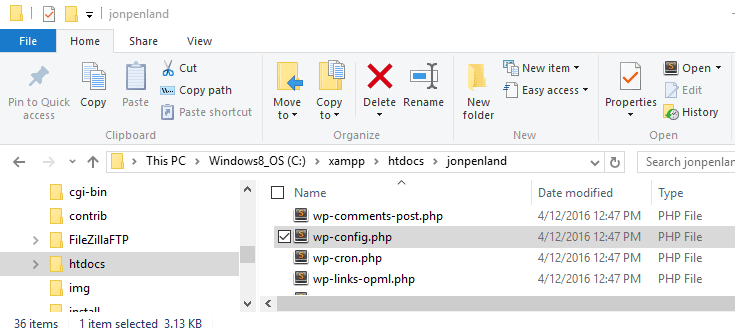 jonpenland

File Home Share View

Pin to Quick access
Copy
Paste
Cut
Copy path
Paste shortcut
Clipboard

Move to
Copy to
Delete
Rename
Organize

New folder
New item
Easy access
New

Properties
Open
Edit
History
Open

This PC > Windows8_OS (C:) > xampp > htdocs > jonpenland

Search jonpenlan

cgi-bin
contrib
FileZillaFTP
htdocs
img
install

| Name | Date modified | Type |
|---|---|---|
| wp-comments-post.php | 4/12/2016 12:47 PM | PHP File |
| wp-config.php | 4/12/2016 12:47 PM | PHP File |
| wp-cron.php | 4/12/2016 12:47 PM | PHP File |
| wp-links-opml.php | 4/12/2016 12:47 PM | PHP File |

36 items 1 item selected 3.13 KB